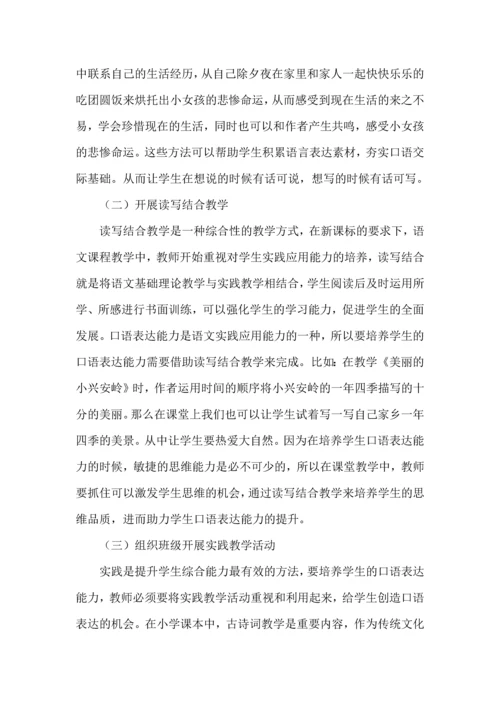 中联系自己的生活经历，从自己除夕夜在家里和家人一起快快乐乐的吃团圆饭来烘托出小女孩的悲惨命运，从而感受到现在生活的来之不易，学会珍惜现在的生活，同时也可以和作者产生共鸣，感受小女孩的悲惨命运。这些方法可以帮助学生积累语言表达素材，夯实口语交际基础。从而让学生在想说的时候有话可说，想写的时候有话可写。

（二）开展读写结合教学

读写结合教学是一种综合性的教学方式，在新课标的要求下，语文课程教学中，教师开始重视对学生实践应用能力的培养，读写结合就是将语文基础理论教学与实践教学相结合，学生阅读后及时运用所学、所感进行书面训练，可以强化学生的学习能力，促进学生的全面发展。口语表达能力是语文实践应用能力的一种，所以要培养学生的口语表达能力需要借助读写结合教学来完成。比如：在教学《美丽的小兴安岭》时，作者运用时间的顺序将小兴安岭的一年四季描写的十分的美丽。那么在课堂上我们也可以让学生试着写一写自己家乡一年四季的美景。从中让学生要热爱大自然。因为在培养学生口语表达能力的时候，敏捷的思维能力是必不可少的，所以在课堂教学中，教师要抓住可以激发学生思维的机会，通过读写结合教学来培养学生的思维品质，进而助力学生口语表达能力的提升。

（三）组织班级开展实践教学活动

实践是提升学生综合能力最有效的方法，要培养学生的口语表达能力，教师必须要将实践教学活动重视和利用起来，给学生创造口语表达的机会。在小学课本中，古诗词教学是重要内容，作为传统文化